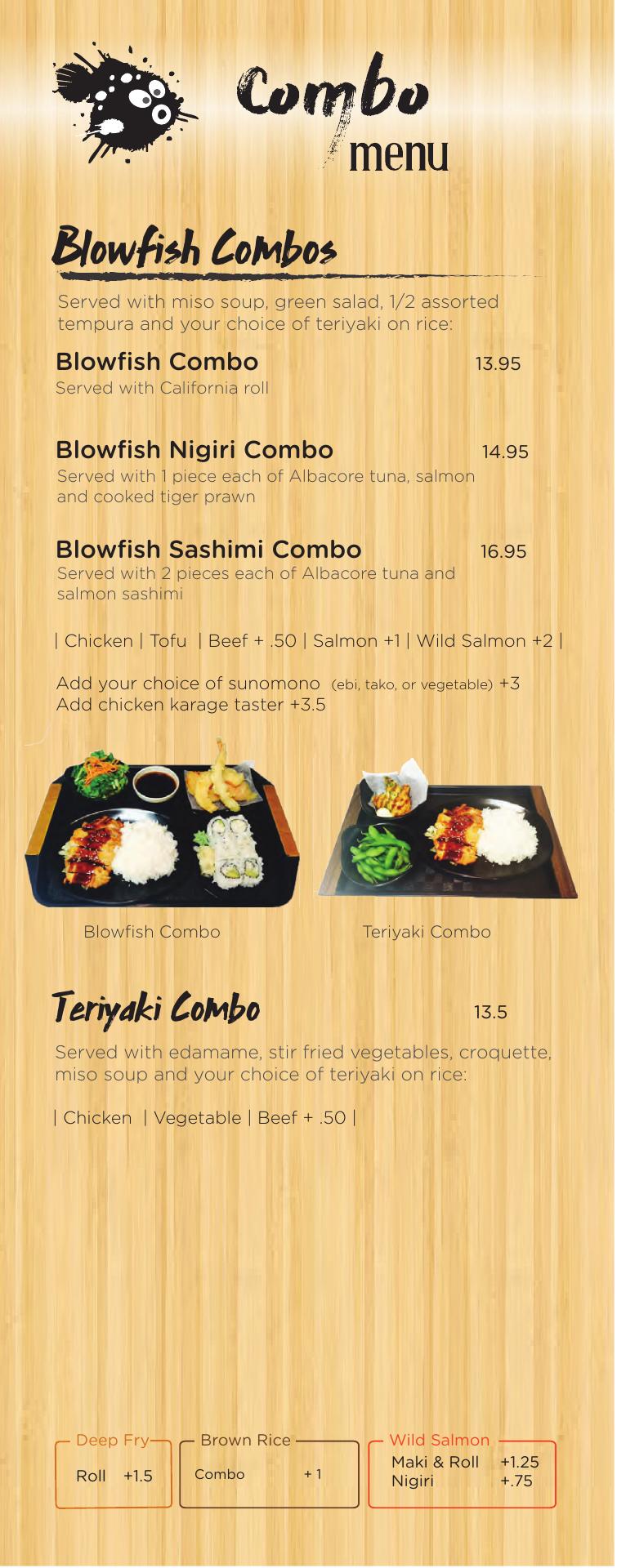 Combo
menu

Blowfish Combos

Served with miso soup, green salad, 1/2 assorted tempura and your choice of teriyaki on rice:

Blowfish Combo 13.95
Served with California roll

Blowfish Nigiri Combo 14.95
Served with 1 piece each of Albacore tuna, salmon and cooked tiger prawn

Blowfish Sashimi Combo 16.95
Served with 2 pieces each of Albacore tuna and salmon sashimi

| Chicken | Tofu | Beef + .50 | Salmon +1 | Wild Salmon +2 |

Add your choice of sunomono (ebi, tako, or vegetable) +3
Add chicken karage taster +3.5

Blowfish Combo

Teriyaki Combo

Teriyaki Combo 13.5

Served with edamame, stir fried vegetables, croquette, miso soup and your choice of teriyaki on rice:

| Chicken | Vegetable | Beef + .50 |

Deep Fry
Roll +1.5

Brown Rice
Combo + 1

Wild Salmon
Maki & Roll +1.25
Nigiri +.75